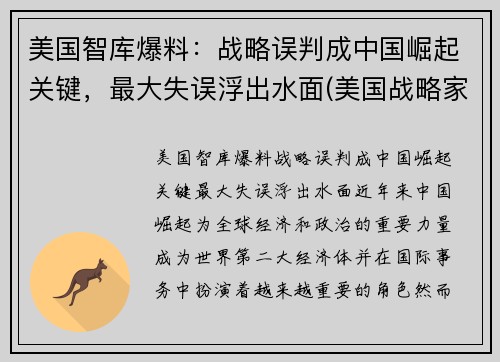 美国智库爆料：战略误判成中国崛起关键，最大失误浮出水面(美国战略家

美国智库爆料战略误判成中国崛起关键最大失误浮出水面近年来中国崛起为全球经济和政治的重要力量成为世界第二大经济体并在国际事务中扮演着越来越重要的角色然而